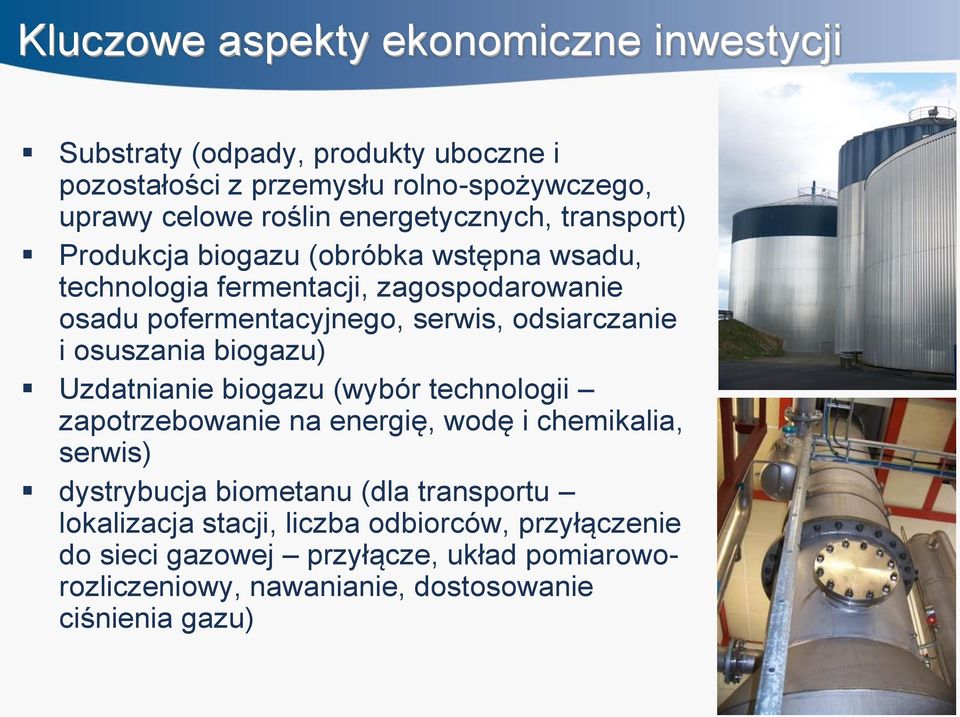 Kluczowe aspekty ekonomiczne inwestycji

▪ Substraty (odpady, produkty uboczne i pozostałości z przemysłu rolno-spożywczego, uprawy celowe roślin energetycznych, transport)
▪ Produkcja biogazu (obróbka wstępna wsadu, technologia fermentacji, zagospodarowanie osadu pofermentacyjnego, serwis, odsiarczanie i osuszania biogazu)
▪ Uzdatnianie biogazu (wybór technologii – zapotrzebowanie na energię, wodę i chemikalia, serwis)
▪ dystrybucja biometanu (dla transportu – lokalizacja stacji, liczba odbiorców, przyłączenie do sieci gazowej – przyłącze, układ pomiarowo-rozliczeniowy, nawanianie, dostosowanie ciśnienia gazu)